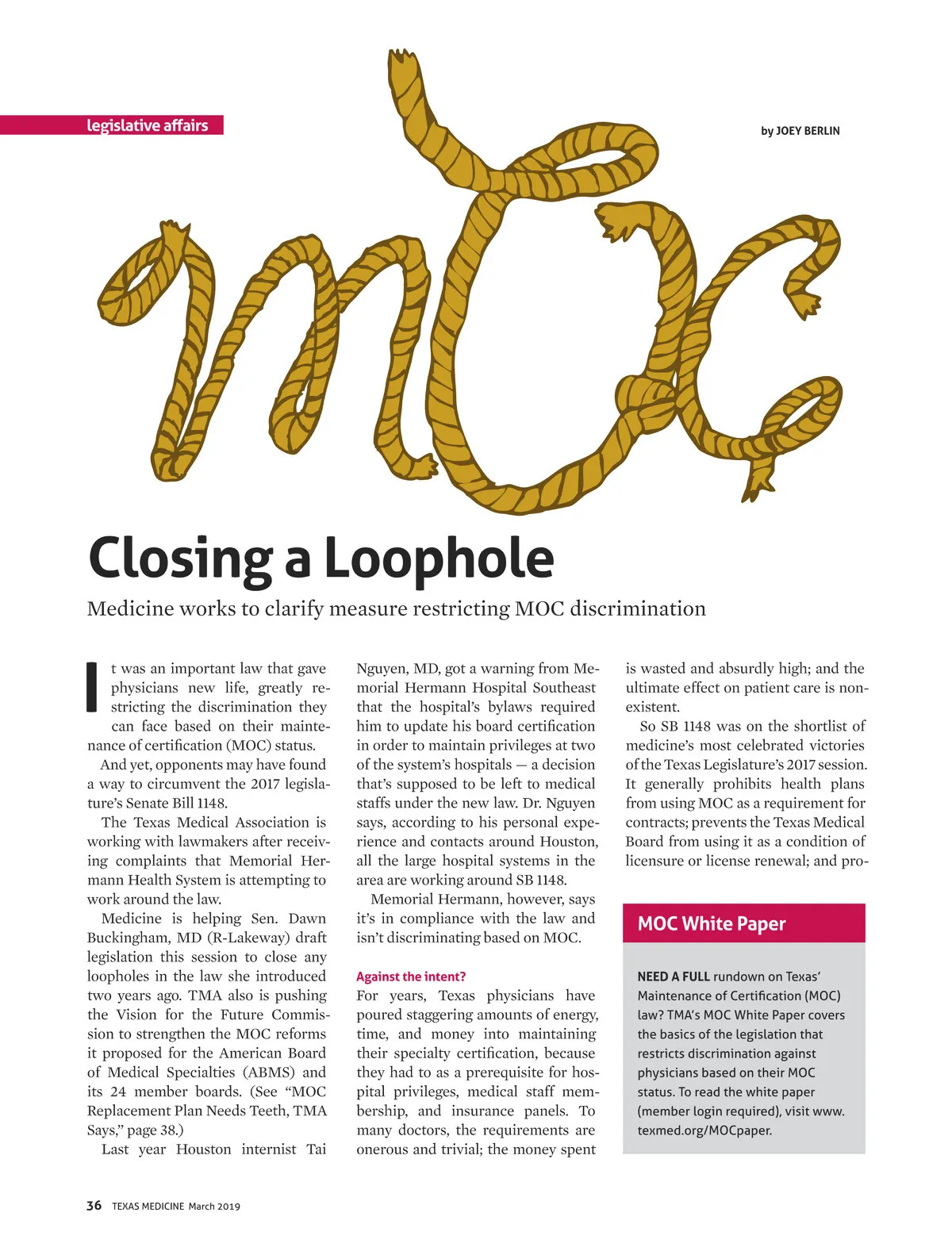 legislative affairs

by JOEY BERLIN

MOC

Closing a Loophole

Medicine works to clarify measure restricting MOC discrimination

It was an important law that gave physicians new life, greatly restricting the discrimination they can face based on their maintenance of certification (MOC) status.

And yet, opponents may have found a way to circumvent the 2017 legislature's Senate Bill 1148.

The Texas Medical Association is working with lawmakers after receiving complaints that Memorial Hermann Health System is attempting to work around the law.

Medicine is helping Sen. Dawn Buckingham, MD (R-Lakeway) draft legislation this session to close any loopholes in the law she introduced two years ago. TMA also is pushing the Vision for the Future Commission to strengthen the MOC reforms it proposed for the American Board of Medical Specialties (ABMS) and its 24 member boards. (See "MOC Replacement Plan Needs Teeth, TMA Says," page 38.)

Last year Houston internist Tai Nguyen, MD, got a warning from Memorial Hermann Hospital Southeast that the hospital's bylaws required him to update his board certification in order to maintain privileges at two of the system's hospitals — a decision that's supposed to be left to medical staffs under the new law. Dr. Nguyen says, according to his personal experience and contacts around Houston, all the large hospital systems in the area are working around SB 1148.

Memorial Hermann, however, says it's in compliance with the law and isn't discriminating based on MOC.

Against the intent?

For years, Texas physicians have poured staggering amounts of energy, time, and money into maintaining their specialty certification, because they had to as a prerequisite for hospital privileges, medical staff membership, and insurance panels. To many doctors, the requirements are onerous and trivial; the money spent is wasted and absurdly high; and the ultimate effect on patient care is nonexistent.

So SB 1148 was on the shortlist of medicine's most celebrated victories of the Texas Legislature's 2017 session. It generally prohibits health plans from using MOC as a requirement for contracts; prevents the Texas Medical Board from using it as a condition of licensure or license renewal; and pro-

MOC White Paper

NEED A FULL rundown on Texas' Maintenance of Certification (MOC) law? TMA's MOC White Paper covers the basics of the legislation that restricts discrimination against physicians based on their MOC status. To read the white paper (member login required), visit www.texmed.org/MOCpaper.

36 TEXAS MEDICINE March 2019